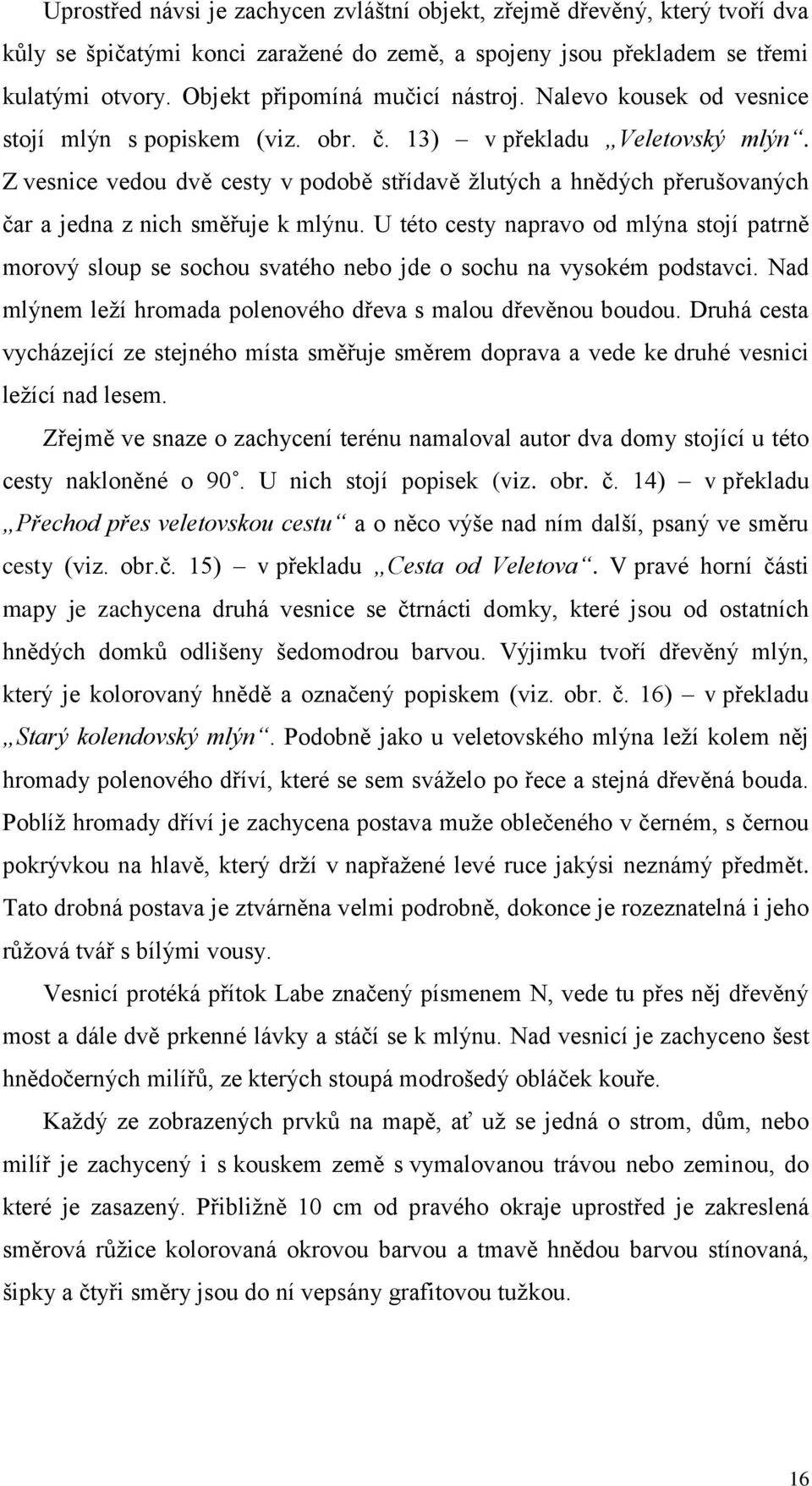 Uprostřed návsi je zachycen zvláštní objekt, zřejmě dřevěný, který tvoří dva kůly se špičatými konci zaražené do země, a spojeny jsou překladem se třemi kulatými otvory. Objekt připomíná mučicí nástroj. Nalevo kousek od vesnice stojí mlýn s popiskem (viz. obr. č. 13) – v překladu „Veletovský mlýn“. Z vesnice vedou dvě cesty v podobě střídavě žlutých a hnědých přerušovaných čar a jedna z nich směřuje k mlýnu. U této cesty napravo od mlýna stojí patrně morový sloup se sochou svatého nebo jde o sochu na vysokém podstavci. Nad mlýnem leží hromada polenového dřeva s malou dřevěnou boudou. Druhá cesta vycházející ze stejného místa směřuje směrem doprava a vede ke druhé vesnici ležící nad lesem.

Zřejmě ve snaze o zachycení terénu namaloval autor dva domy stojící u této cesty nakloněné o 90°. U nich stojí popisek (viz. obr. č. 14) – v překladu „Přechod přes veletovskou cestu“ a o něco výše nad ním další, psaný ve směru cesty (viz. obr.č. 15) – v překladu „Cesta od Veletova“. V pravé horní části mapy je zachycena druhá vesnice se čtrnácti domky, které jsou od ostatních hnědých domků odlišeny šedomodrou barvou. Výjimku tvoří dřevěný mlýn, který je kolorovaný hnědě a označený popiskem (viz. obr. č. 16) – v překladu „Starý kolendovský mlýn“. Podobně jako u veletovského mlýna leží kolem něj hromady polenového dříví, které se sem sváželo po řece a stejná dřevěná bouda. Poblíž hromady dříví je zachycena postava muže oblečeného v černém, s černou pokrývkou na hlavě, který drží v napřažené levé ruce jakýsi neznámý předmět. Tato drobná postava je ztvárněna velmi podrobně, dokonce je rozeznatelná i jeho růžová tvář s bílými vousy.

Vesnicí protéká přítok Labe značený písmenem N, vede tu přes něj dřevěný most a dále dvě prkenné lávky a stáčí se k mlýnu. Nad vesnicí je zachyceno šest hnědočerných milířů, ze kterých stoupá modrošedý obláček kouře.

Každý ze zobrazených prvků na mapě, ať už se jedná o strom, dům, nebo milíř je zachycený i s kouskem země s vymalovanou trávou nebo zeminou, do které je zasazený. Přibližně 10 cm od pravého okraje uprostřed je zakreslená směrová růžice kolorovaná okrovou barvou a tmavě hnědou barvou stínovaná, šipky a čtyři směry jsou do ní vepsány grafitovou tužkou.

16